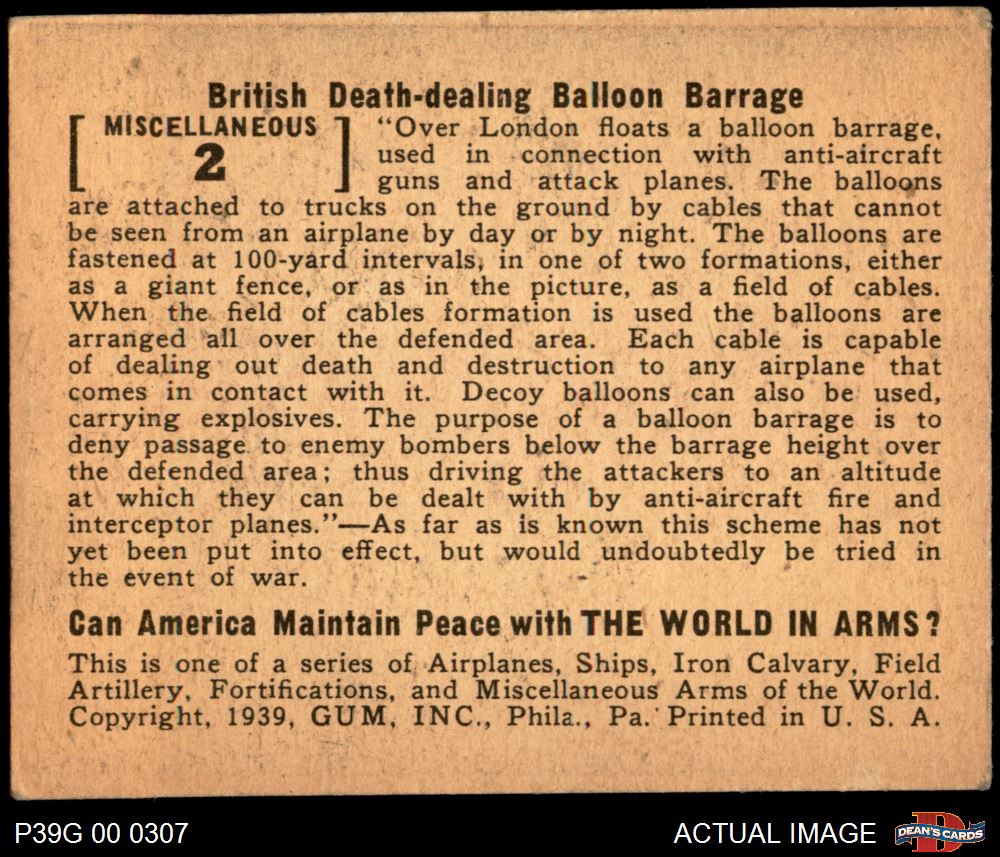 British Death-dealing Balloon Barrage

MISCELLANEOUS
2

"Over London floats a balloon barrage, used in connection with anti-aircraft guns and attack planes. The balloons are attached to trucks on the ground by cables that cannot be seen from an airplane by day or by night. The balloons are fastened at 100-yard intervals, in one of two formations, either as a giant fence, or as in the picture, as a field of cables. When the field of cables formation is used the balloons are arranged all over the defended area. Each cable is capable of dealing out death and destruction to any airplane that comes in contact with it. Decoy balloons can also be used, carrying explosives. The purpose of a balloon barrage is to deny passage to enemy bombers below the barrage height over the defended area; thus driving the attackers to an altitude at which they can be dealt with by anti-aircraft fire and interceptor planes."—As far as is known this scheme has not yet been put into effect, but would undoubtedly be tried in the event of war.

Can America Maintain Peace with THE WORLD IN ARMS?

This is one of a series of Airplanes, Ships, Iron Calvary, Field Artillery, Fortifications, and Miscellaneous Arms of the World. Copyright, 1939, GUM, INC., Phila., Pa. Printed in U. S. A.

P39G 00 0307

ACTUAL IMAGE

DEAN'S CARDS